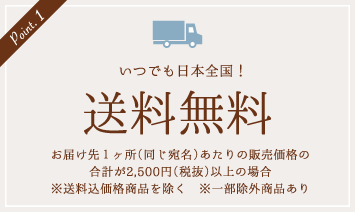 Point. 1

いつでも日本全国！

送料無料

お届け先１ヶ所（同じ宛名）あたりの販売価格の合計が2,500円（税抜）以上の場合
※送料込価格商品を除く　※一部除外商品あり